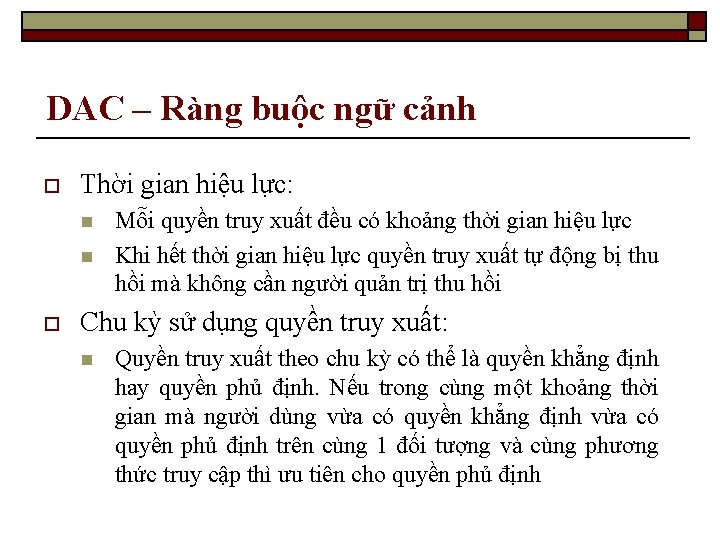 DAC – Ràng buộc ngữ cảnh

Thời gian hiệu lực:

Mỗi quyền truy xuất đều có khoảng thời gian hiệu lực

Khi hết thời gian hiệu lực quyền truy xuất tự động bị thu hồi mà không cần người quản trị thu hồi

Chu kỳ sử dụng quyền truy xuất:

Quyền truy xuất theo chu kỳ có thể là quyền khẳng định hay quyền phủ định. Nếu trong cùng một khoảng thời gian mà người dùng vừa có quyền khẳng định vừa có quyền phủ định trên cùng 1 đối tượng và cùng phương thức truy cập thì ưu tiên cho quyền phủ định